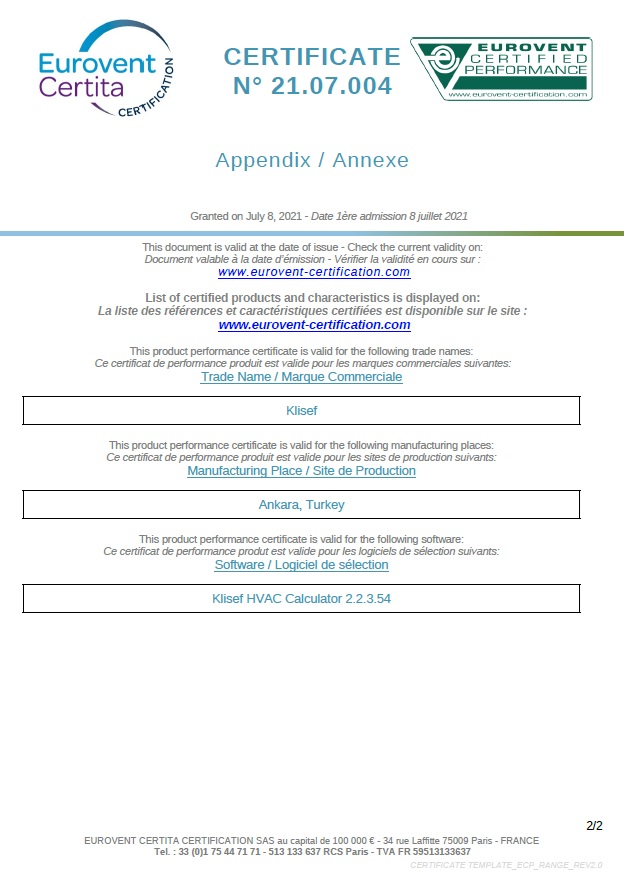 Eurovent Certita CERTIFICATION

CERTIFICATE
N° 21.07.004

EUROVENT CERTIFIED PERFORMANCE
www.eurovent-certification.com

Appendix / Annexe

Granted on July 8, 2021 - Date 1ère admission 8 juillet 2021

This document is valid at the date of issue - Check the current validity on:
Document valable à la date d'émission - Vérifier la validité en cours sur :
www.eurovent-certification.com

List of certified products and characteristics is displayed on:
La liste des références et caractéristiques certifiées est disponible sur le site :
www.eurovent-certification.com

This product performance certificate is valid for the following trade names:
Ce certificat de performance produit est valide pour les marques commerciales suivantes:
Trade Name / Marque Commerciale

Klisef

This product performance certificate is valid for the following manufacturing places:
Ce certificat de performance produit est valide pour les sites de production suivants:
Manufacturing Place / Site de Production

Ankara, Turkey

This product performance certificate is valid for the following software:
Ce certificat de performance produit est valide pour les logiciels de sélection suivants:
Software / Logiciel de sélection

Klisef HVAC Calculator 2.2.3.54

2/2

EUROVENT CERTITA CERTIFICATION SAS au capital de 100 000 € - 34 rue Laffitte 75009 Paris - FRANCE
Tel. : 33 (0)1 75 44 71 71 - 513 133 637 RCS Paris - TVA FR 59513133637
CERTIFICATE TEMPLATE_ECP_RANGE_REV2.0